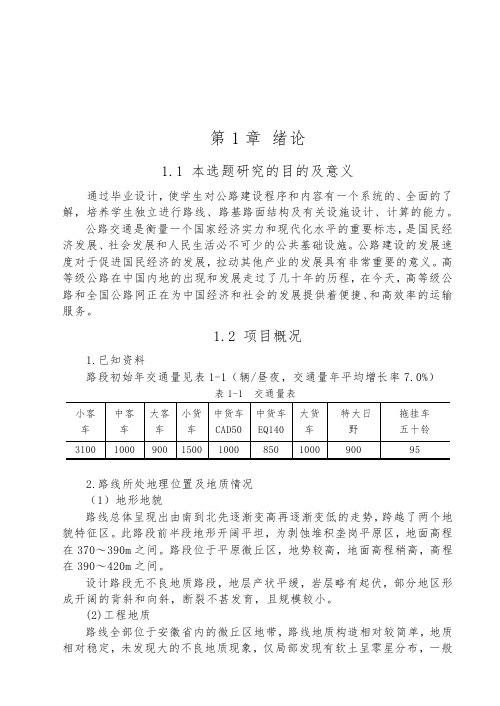 第 1 章 绪论

1.1 本选题研究的目的及意义

通过毕业设计，使学生对公路建设程序和内容有一个系统的、全面的了解，培养学生独立进行路线、路基路面结构及有关设施设计、计算的能力。

公路交通是衡量一个国家经济实力和现代化水平的重要标志，是国民经济发展、社会发展和人民生活必不可少的公共基础设施。公路建设的发展速度对于促进国民经济的发展，拉动其他产业的发展具有非常重要的意义。高等级公路在中国内地的出现和发展走过了几十年的历程，在今天，高等级公路和全国公路网正在为中国经济和社会的发展提供着便捷、和高效率的运输服务。

1.2 项目概况

1.已知资料

路段初始年交通量见表 1-1（辆/昼夜，交通量年平均增长率 7.0%）

表 1-1 交通量表

| 小客车 | 中客车 | 大客车 | 小货车 | 中货车 CAD50 | 中货车 EQ140 | 大货车 | 特大日野 | 拖挂车 五十铃 |
|---|---|---|---|---|---|---|---|---|
| 3100 | 1000 | 900 | 1500 | 1000 | 850 | 1000 | 900 | 95 |

2.路线所处地理位置及地质情况

（1）地形地貌

路线总体呈现出由南到北先逐渐变高再逐渐变低的走势，跨越了两个地貌特征区。此路段前半段地形开阔平坦，为剥蚀堆积垄岗平原区，地面高程在 370～390m 之间。路段位于平原微丘区，地势较高，地面高程稍高，高程在 390～420m 之间。

设计路段无不良地质路段，地层产状平缓，岩层略有起伏，部分地区形成开阔的背斜和向斜，断裂不甚发育，且规模较小。

(2)工程地质

路线全部位于安徽省内的微丘区地带，路线地质构造相对较简单，地质相对稳定，未发现大的不良地质现象，仅局部发现有软土呈零星分布，一般